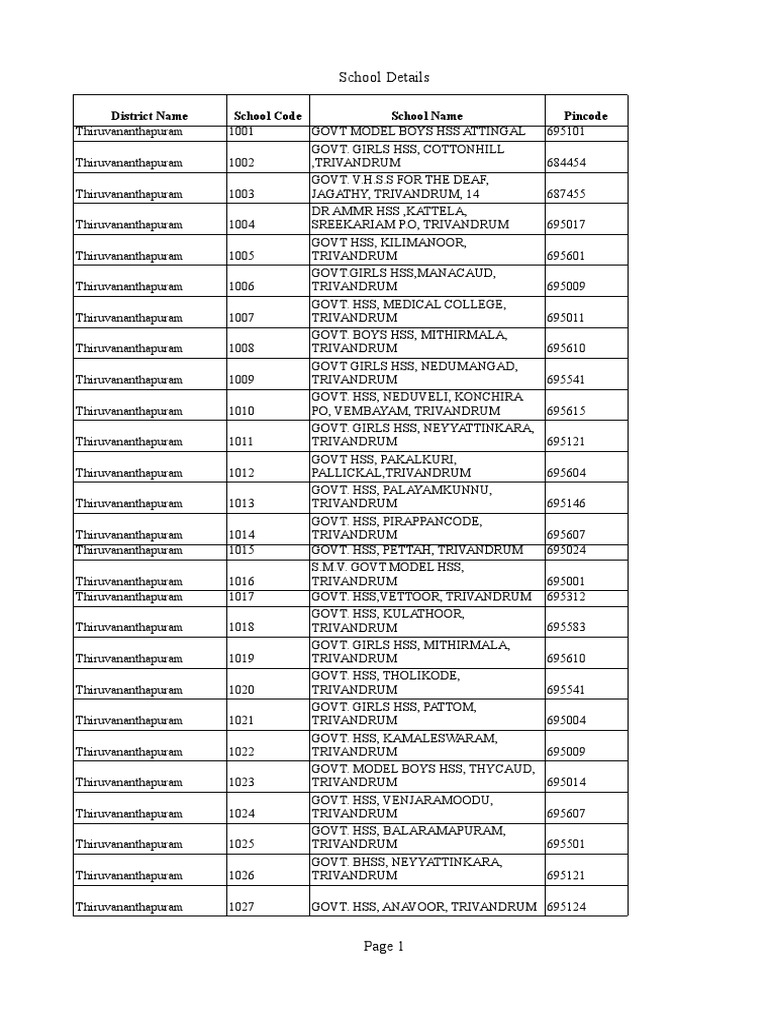 School Details

| District Name | School Code | School Name | Pincode |
|---|---|---|---|
| Thiruvananthapuram | 1001 | GOVT MODEL BOYS HSS ATTINGAL | 695101 |
| Thiruvananthapuram | 1002 | GOVT. GIRLS HSS, COTTONHILL ,TRIVANDRUM | 684454 |
| Thiruvananthapuram | 1003 | GOVT. V.H.S.S FOR THE DEAF, JAGATHY, TRIVANDRUM, 14 | 687455 |
| Thiruvananthapuram | 1004 | DR AMMR HSS ,KATTELA, SREEKARIAM P.O, TRIVANDRUM | 695017 |
| Thiruvananthapuram | 1005 | GOVT HSS, KILIMANOOR, TRIVANDRUM | 695601 |
| Thiruvananthapuram | 1006 | GOVT.GIRLS HSS,MANACAUD, TRIVANDRUM | 695009 |
| Thiruvananthapuram | 1007 | GOVT. HSS, MEDICAL COLLEGE, TRIVANDRUM | 695011 |
| Thiruvananthapuram | 1008 | GOVT. BOYS HSS, MITHIRMALA, TRIVANDRUM | 695610 |
| Thiruvananthapuram | 1009 | GOVT GIRLS HSS, NEDUMANGAD, TRIVANDRUM | 695541 |
| Thiruvananthapuram | 1010 | GOVT. HSS, NEDUVELI, KONCHIRA PO, VEMBAYAM, TRIVANDRUM | 695615 |
| Thiruvananthapuram | 1011 | GOVT. GIRLS HSS, NEYYATTINKARA, TRIVANDRUM | 695121 |
| Thiruvananthapuram | 1012 | GOVT HSS, PAKALKURI, PALLICKAL,TRIVANDRUM | 695604 |
| Thiruvananthapuram | 1013 | GOVT. HSS, PALAYAMKUNNU, TRIVANDRUM | 695146 |
| Thiruvananthapuram | 1014 | GOVT. HSS, PIRAPPANCODE, TRIVANDRUM | 695607 |
| Thiruvananthapuram | 1015 | GOVT. HSS, PETTAH, TRIVANDRUM | 695024 |
| Thiruvananthapuram | 1016 | S.M.V. GOVT.MODEL HSS, TRIVANDRUM | 695001 |
| Thiruvananthapuram | 1017 | GOVT. HSS,VETTOOR, TRIVANDRUM | 695312 |
| Thiruvananthapuram | 1018 | GOVT. HSS, KULATHOOR, TRIVANDRUM | 695583 |
| Thiruvananthapuram | 1019 | GOVT. GIRLS HSS, MITHIRMALA, TRIVANDRUM | 695610 |
| Thiruvananthapuram | 1020 | GOVT. HSS, THOLIKODE, TRIVANDRUM | 695541 |
| Thiruvananthapuram | 1021 | GOVT. GIRLS HSS, PATTOM, TRIVANDRUM | 695004 |
| Thiruvananthapuram | 1022 | GOVT. HSS, KAMALESWARAM, TRIVANDRUM | 695009 |
| Thiruvananthapuram | 1023 | GOVT. MODEL BOYS HSS, THYCAUD, TRIVANDRUM | 695014 |
| Thiruvananthapuram | 1024 | GOVT. HSS, VENJARAMOODU, TRIVANDRUM | 695607 |
| Thiruvananthapuram | 1025 | GOVT. HSS, BALARAMAPURAM, TRIVANDRUM | 695501 |
| Thiruvananthapuram | 1026 | GOVT. BHSS, NEYYATTINKARA, TRIVANDRUM | 695121 |
| Thiruvananthapuram | 1027 | GOVT. HSS, ANAVOOR, TRIVANDRUM | 695124 |

Page 1